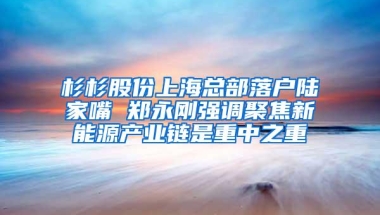 杉杉股份上海总部落户陆家嘴 郑永刚强调聚焦新能源产业链是重中之重